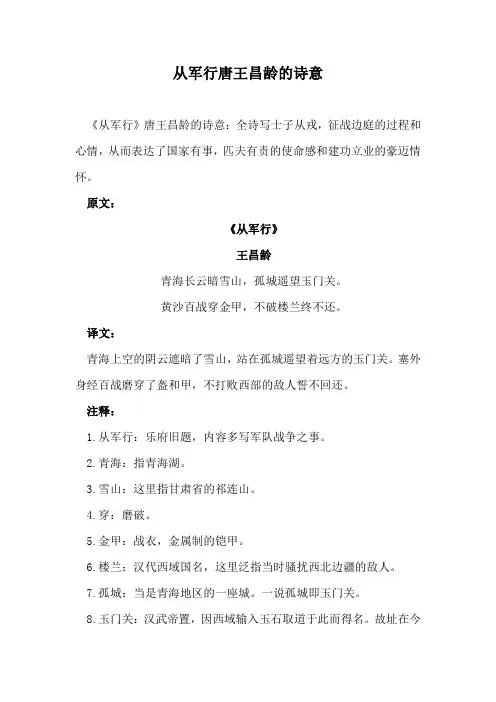 从军行唐王昌龄的诗意

《从军行》唐王昌龄的诗意：全诗写士子从戎，征战边庭的过程和心情，从而表达了国家有事，匹夫有责的使命感和建功立业的豪迈情怀。

原文：

《从军行》

王昌龄

青海长云暗雪山，孤城遥望玉门关。

黄沙百战穿金甲，不破楼兰终不还。

译文：

青海上空的阴云遮暗了雪山，站在孤城遥望着远方的玉门关。塞外身经百战磨穿了盔和甲，不打败西部的敌人誓不回还。

注释：

1. 从军行：乐府旧题，内容多写军队战争之事。

2. 青海：指青海湖。

3. 雪山：这里指甘肃省的祁连山。

4. 穿：磨破。

5. 金甲：战衣，金属制的铠甲。

6. 楼兰：汉代西域国名，这里泛指当时骚扰西北边疆的敌人。

7. 孤城：当是青海地区的一座城。一说孤城即玉门关。

8. 玉门关：汉武帝置，因西域输入玉石取道于此而得名。故址在今